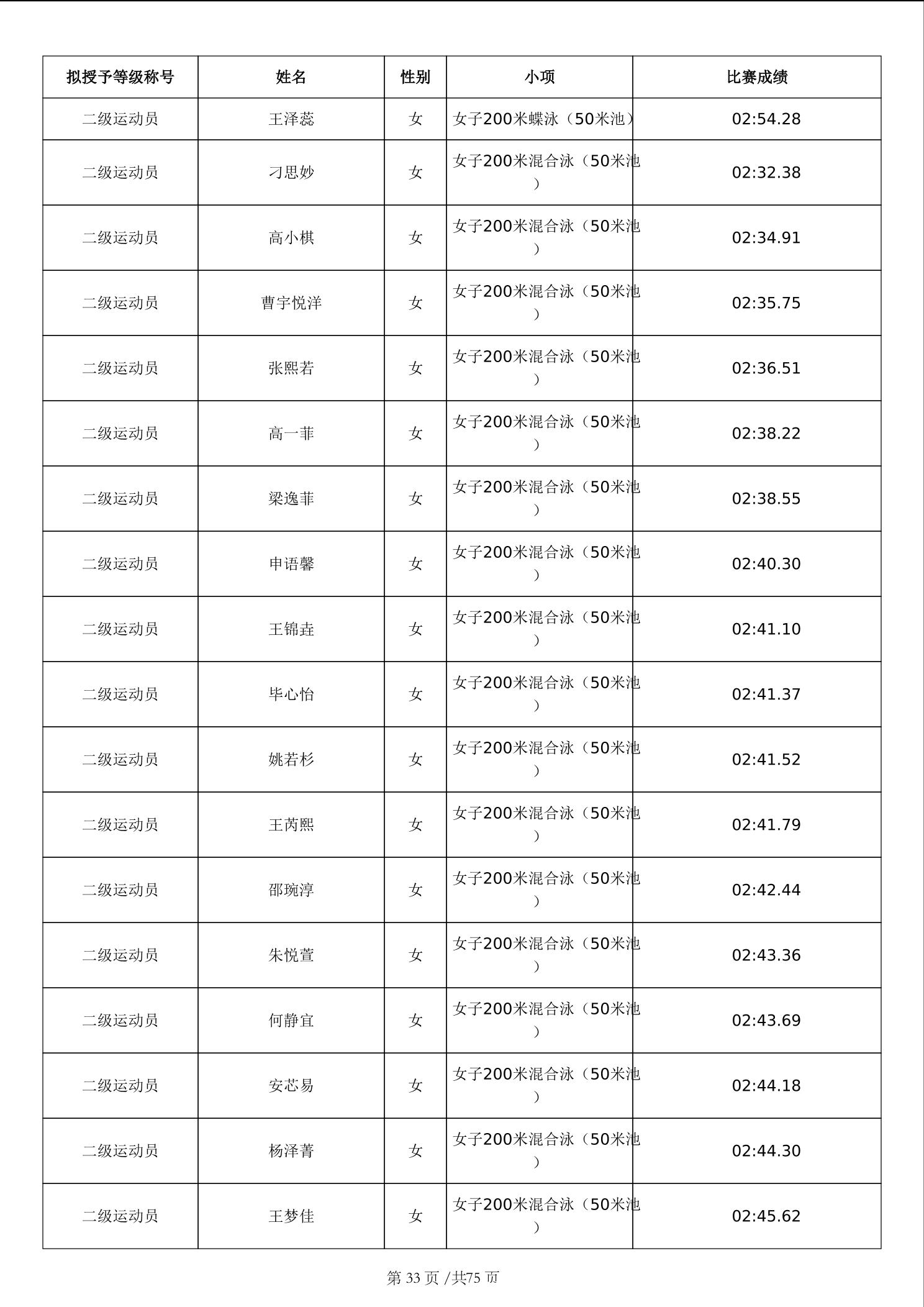 | 拟授予等级称号 | 姓名 | 性别 | 小项 | 比赛成绩 |
|---|---|---|---|---|
| 二级运动员 | 王泽蕊 | 女 | 女子200米蝶泳（50米池） | 02:54.28 |
| 二级运动员 | 刁思妙 | 女 | 女子200米混合泳（50米池） | 02:32.38 |
| 二级运动员 | 高小棋 | 女 | 女子200米混合泳（50米池） | 02:34.91 |
| 二级运动员 | 曹宇悦洋 | 女 | 女子200米混合泳（50米池） | 02:35.75 |
| 二级运动员 | 张熙若 | 女 | 女子200米混合泳（50米池） | 02:36.51 |
| 二级运动员 | 高一菲 | 女 | 女子200米混合泳（50米池） | 02:38.22 |
| 二级运动员 | 梁逸菲 | 女 | 女子200米混合泳（50米池） | 02:38.55 |
| 二级运动员 | 申语馨 | 女 | 女子200米混合泳（50米池） | 02:40.30 |
| 二级运动员 | 王锦垚 | 女 | 女子200米混合泳（50米池） | 02:41.10 |
| 二级运动员 | 毕心怡 | 女 | 女子200米混合泳（50米池） | 02:41.37 |
| 二级运动员 | 姚若杉 | 女 | 女子200米混合泳（50米池） | 02:41.52 |
| 二级运动员 | 王芮熙 | 女 | 女子200米混合泳（50米池） | 02:41.79 |
| 二级运动员 | 邵琬淳 | 女 | 女子200米混合泳（50米池） | 02:42.44 |
| 二级运动员 | 朱悦萱 | 女 | 女子200米混合泳（50米池） | 02:43.36 |
| 二级运动员 | 何静宜 | 女 | 女子200米混合泳（50米池） | 02:43.69 |
| 二级运动员 | 安芯易 | 女 | 女子200米混合泳（50米池） | 02:44.18 |
| 二级运动员 | 杨泽菁 | 女 | 女子200米混合泳（50米池） | 02:44.30 |
| 二级运动员 | 王梦佳 | 女 | 女子200米混合泳（50米池） | 02:45.62 |

第 33 页 /共75 页